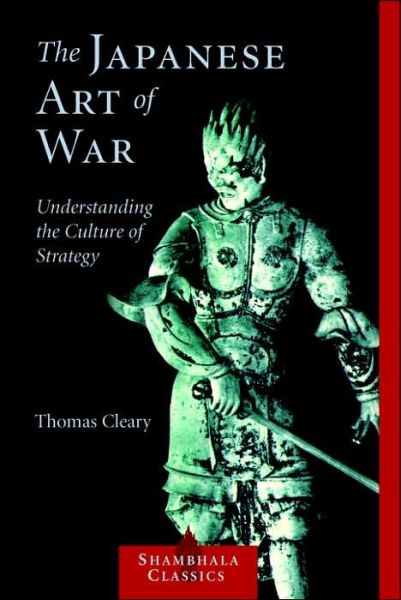 The JAPANESE ART of WAR

Understanding the Culture of Strategy

Thomas Cleary

SHAMBHALA CLASSICS